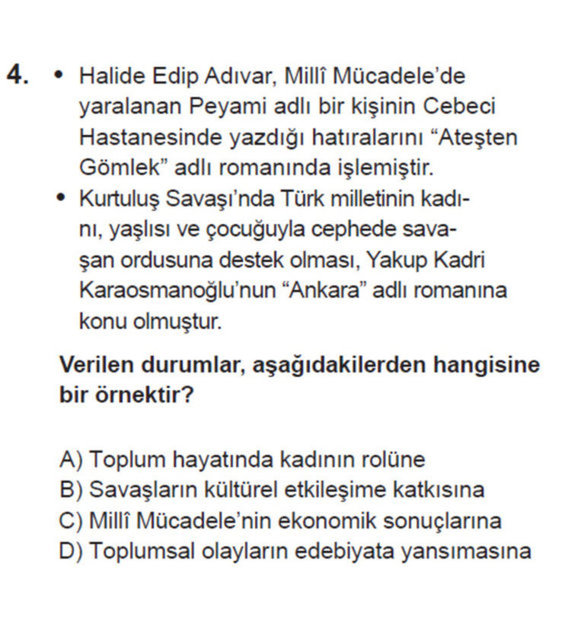 4. • Halide Edip Adıvar, Millî Mücadele'de yaralanan Peyami adlı bir kişinin Cebeci Hastanesinde yazdığı hatıralarını "Ateşten Gömlek" adlı romanında işlemiştir.

• Kurtuluş Savaşı'nda Türk milletinin kadını, yaşlısı ve çocuğuyla cephede savaşan ordusuna destek olması, Yakup Kadri Karaosmanoğlu'nun "Ankara" adlı romanına konu olmuştur.

Verilen durumlar, aşağıdakilerden hangisine bir örnektir?

A) Toplum hayatında kadının rolüne
B) Savaşların kültürel etkileşime katkısına
C) Millî Mücadele'nin ekonomik sonuçlarına
D) Toplumsal olayların edebiyata yansımasına